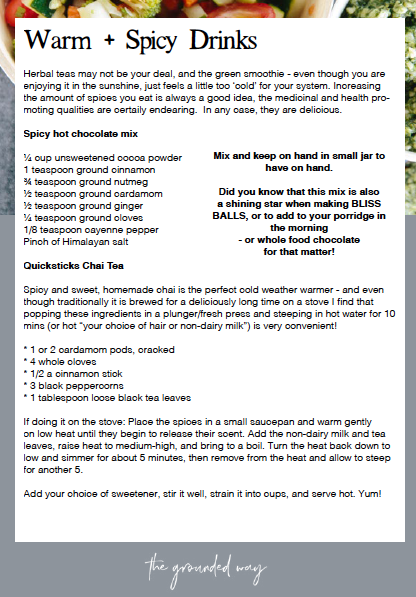 Warm + Spicy Drinks

Herbal teas may not be your deal, and the green smoothie - even though you are enjoying it in the sunshine, just feels a little too 'cold' for your system. Increasing the amount of spices you eat is always a good idea, the medicinal and health promoting qualities are certaily endearing. In any case, they are delicious.

Spicy hot chocolate mix

¼ cup unsweetened cocoa powder
1 teaspoon ground cinnamon
¾ teaspoon ground nutmeg
½ teaspoon ground cardamom
½ teaspoon ground ginger
¼ teaspoon ground cloves
1/8 teaspoon cayenne pepper
Pinch of Himalayan salt

Mix and keep on hand in small jar to have on hand.

Did you know that this mix is also a shining star when making BLISS BALLS, or to add to your porridge in the morning - or whole food chocolate for that matter!

Quicksticks Chai Tea

Spicy and sweet, homemade chai is the perfect cold weather warmer - and even though traditionally it is brewed for a deliciously long time on a stove I find that popping these ingredients in a plunger/fresh press and steeping in hot water for 10 mins (or hot "your choice of hair or non-dairy milk") is very convenient!

* 1 or 2 cardamom pods, cracked
* 4 whole cloves
* 1/2 a cinnamon stick
* 3 black peppercorns
* 1 tablespoon loose black tea leaves

If doing it on the stove: Place the spices in a small saucepan and warm gently on low heat until they begin to release their scent. Add the non-dairy milk and tea leaves, raise heat to medium-high, and bring to a boil. Turn the heat back down to low and simmer for about 5 minutes, then remove from the heat and allow to steep for another 5.

Add your choice of sweetener, stir it well, strain it into cups, and serve hot. Yum!

the grounded way